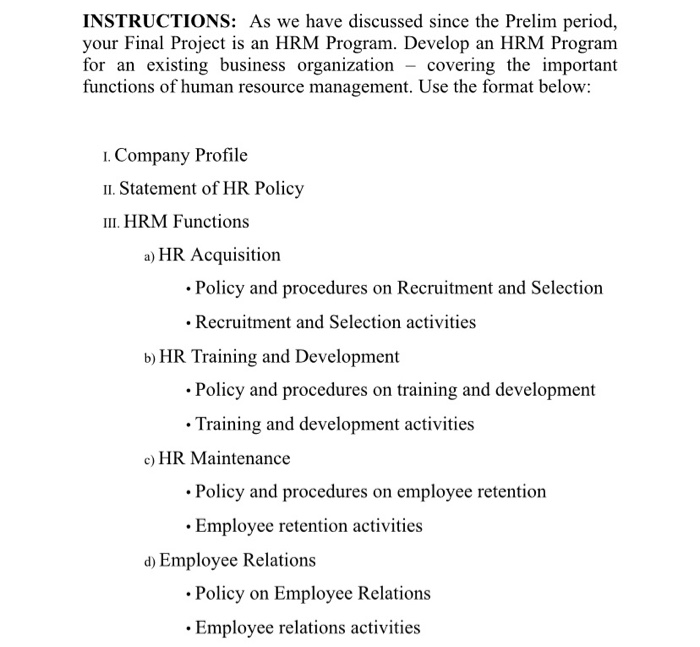 INSTRUCTIONS: As we have discussed since the Prelim period, your Final Project is an HRM Program. Develop an HRM Program for an existing business organization – covering the important functions of human resource management. Use the format below:

I. Company Profile

II. Statement of HR Policy

III. HRM Functions

a) HR Acquisition

• Policy and procedures on Recruitment and Selection

• Recruitment and Selection activities

b) HR Training and Development

• Policy and procedures on training and development

• Training and development activities

c) HR Maintenance

• Policy and procedures on employee retention

• Employee retention activities

d) Employee Relations

• Policy on Employee Relations

• Employee relations activities